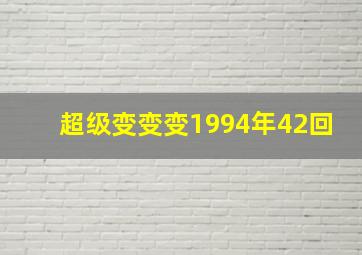 超级变变变1994年42回